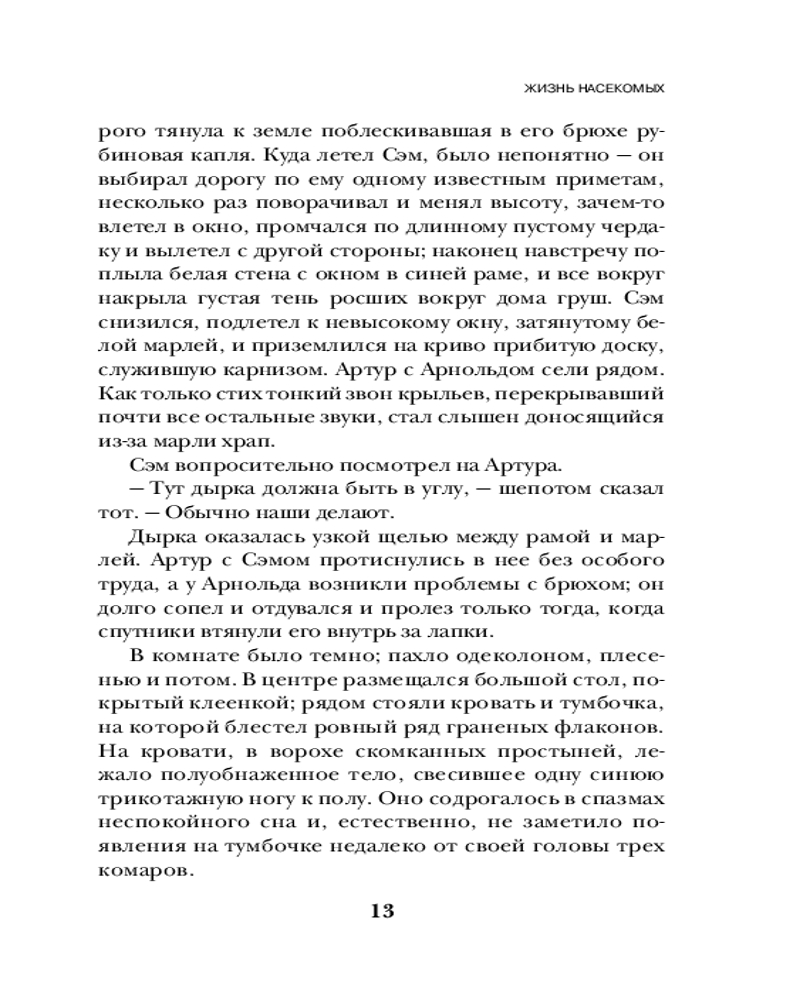 ЖИЗНЬ НАСЕКОМЫХ

рого тянула к земле поблескивавшая в его брюхе рубиновая капля. Куда летел Сэм, было непонятно — он выбирал дорогу по ему одному известным приметам, несколько раз поворачивал и менял высоту, зачем-то влетел в окно, промчался по длинному пустому чердаку и вылетел с другой стороны; наконец навстречу поплыла белая стена с окном в синей раме, и все вокруг накрыла густая тень росших вокруг дома груш. Сэм снизился, подлетел к невысокому окну, затянутому белой марлей, и приземлился на криво прибитую доску, служившую карнизом. Артур с Арнольдом сели рядом. Как только стих тонкий звон крыльев, перекрывавший почти все остальные звуки, стал слышен доносящийся из-за марли храп.

Сэм вопросительно посмотрел на Артура.

— Тут дырка должна быть в углу, — шепотом сказал тот. — Обычно наши делают.

Дырка оказалась узкой щелью между рамой и марлей. Артур с Сэмом протиснулись в нее без особого труда, а у Арнольда возникли проблемы с брюхом; он долго сопел и отдувался и пролез только тогда, когда спутники втянули его внутрь за лапки.

В комнате было темно; пахло одеколоном, плесенью и потом. В центре размещался большой стол, покрытый клеенкой; рядом стояли кровать и тумбочка, на которой блестел ровный ряд граненых флаконов. На кровати, в ворохе скомканных простыней, лежало полуобнаженное тело, свесившее одну синюю трикотажную ногу к полу. Оно содрогалось в спазмах неспокойного сна и, естественно, не заметило появления на тумбочке недалеко от своей головы трех комаров.

13